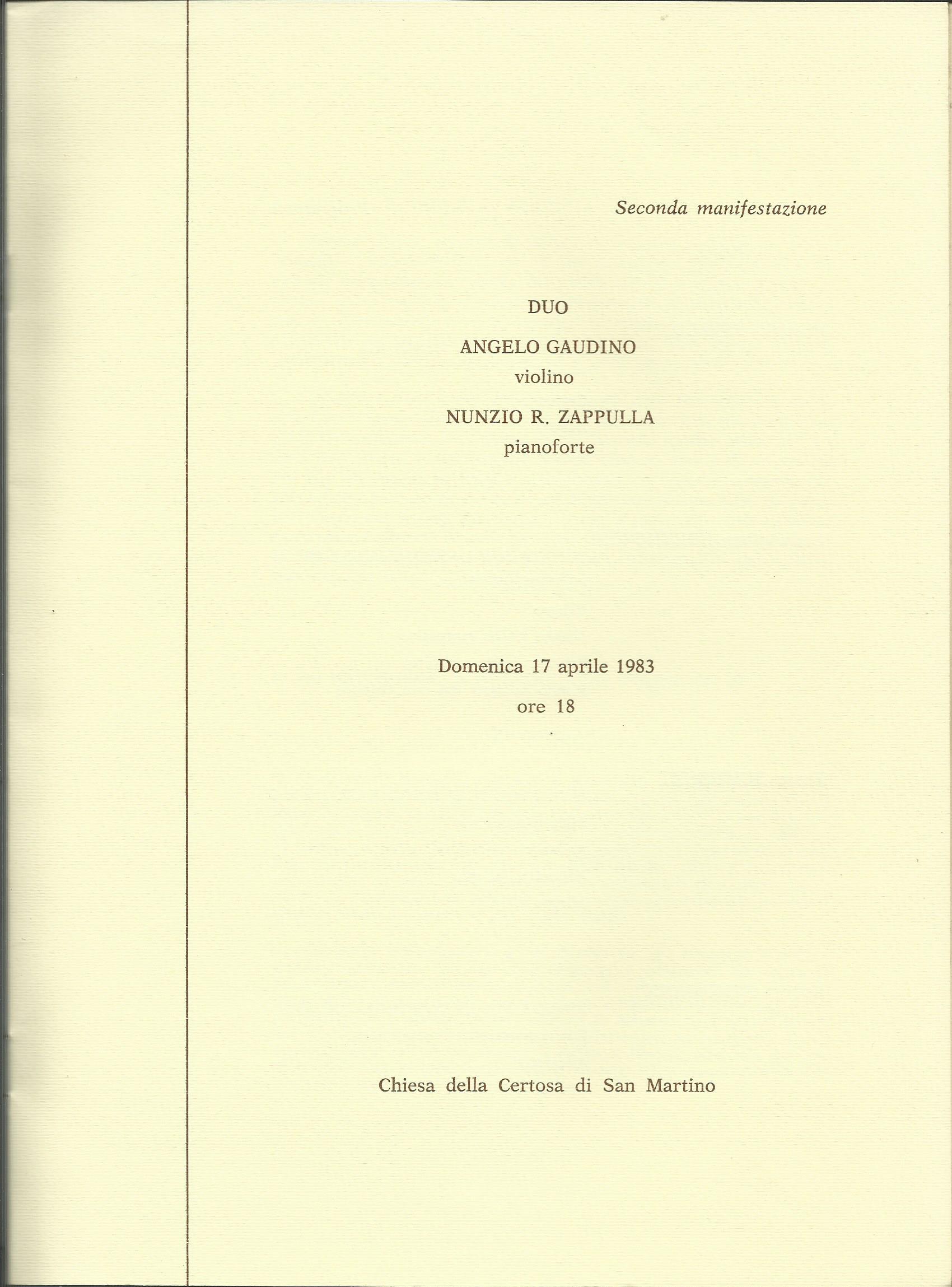 Seconda manifestazione

DUO

ANGELO GAUDINO
violino

NUNZIO R. ZAPPULLA
pianoforte

Domenica 17 aprile 1983

ore 18

Chiesa della Certosa di San Martino